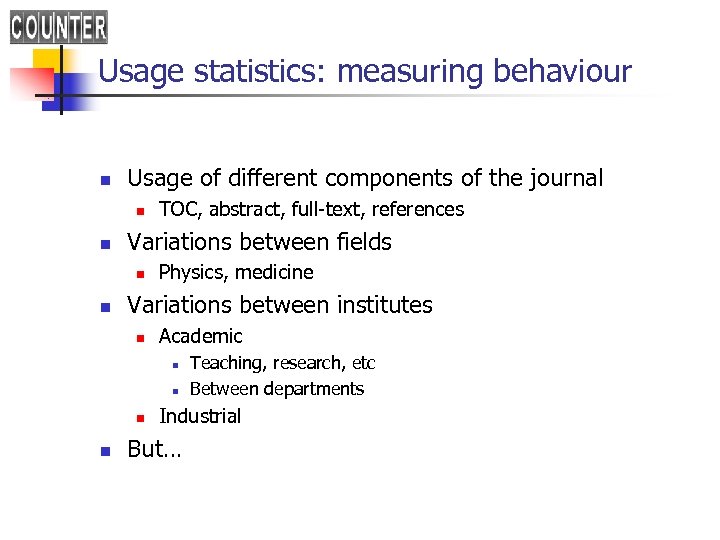 COUNTER

Usage statistics: measuring behaviour

- Usage of different components of the journal
  - TOC, abstract, full-text, references
- Variations between fields
  - Physics, medicine
- Variations between institutes
  - Academic
    - Teaching, research, etc
    - Between departments
  - Industrial
- But…